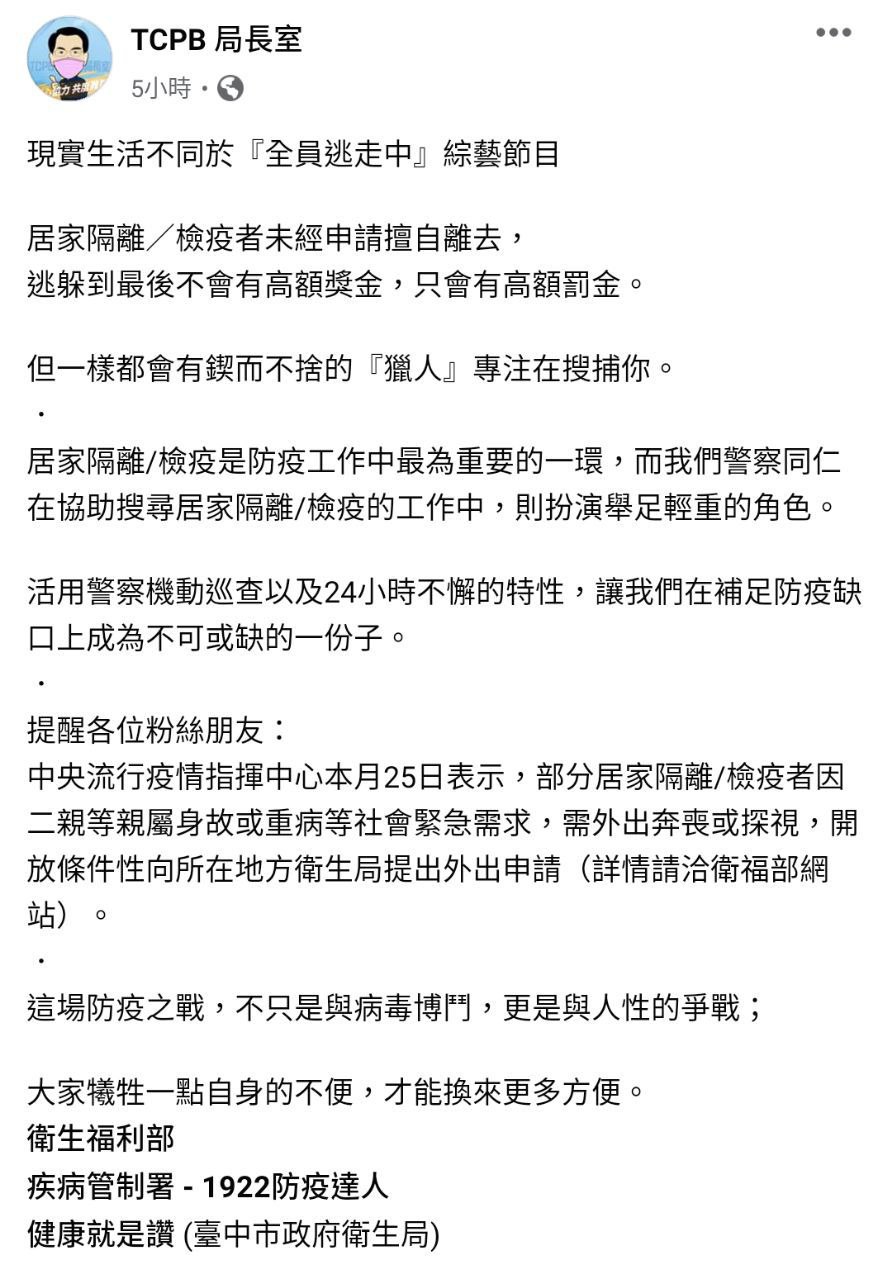 TCPB 局長室
5小時 ·

現實生活不同於『全員逃走中』綜藝節目

居家隔離／檢疫者未經申請擅自離去，
逃躲到最後不會有高額獎金，只會有高額罰金。

但一樣都會有鍥而不捨的『獵人』專注在搜捕你。
·
居家隔離/檢疫是防疫工作中最為重要的一環，而我們警察同仁在協助搜尋居家隔離/檢疫的工作中，則扮演舉足輕重的角色。

活用警察機動巡查以及24小時不懈的特性，讓我們在補足防疫缺口上成為不可或缺的一份子。
·
提醒各位粉絲朋友：
中央流行疫情指揮中心本月25日表示，部分居家隔離/檢疫者因二親等親屬身故或重病等社會緊急需求，需外出奔喪或探視，開放條件性向所在地方衛生局提出外出申請（詳情請洽衛福部網站）。
·
這場防疫之戰，不只是與病毒博鬥，更是與人性的爭戰；

大家犧牲一點自身的不便，才能換來更多方便。
衛生福利部
疾病管制署 - 1922防疫達人
健康就是讚 (臺中市政府衛生局)